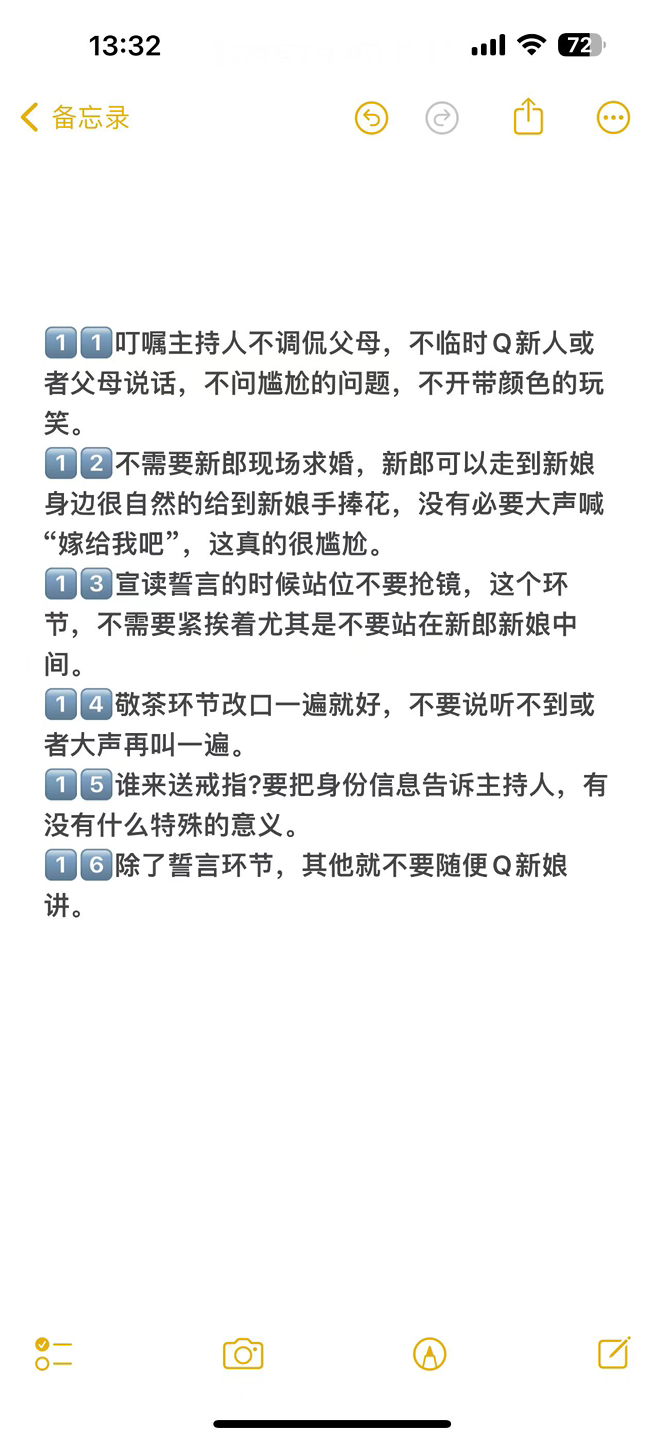 13:32

72

备忘录

1️⃣1️⃣叮嘱主持人不调侃父母，不临时Q新人或者父母说话，不问尴尬的问题，不开带颜色的玩笑。
1️⃣2️⃣不需要新郎现场求婚，新郎可以走到新娘身边很自然的给到新娘手捧花，没有必要大声喊“嫁给我吧”，这真的很尴尬。
1️⃣3️⃣宣读誓言的时候站位不要抢镜，这个环节，不需要紧挨着尤其是不要站在新郎新娘中间。
1️⃣4️⃣敬茶环节改口一遍就好，不要说听不到或者大声再叫一遍。
1️⃣5️⃣谁来送戒指?要把身份信息告诉主持人，有没有什么特殊的意义。
1️⃣6️⃣除了誓言环节，其他就不要随便Q新娘讲。